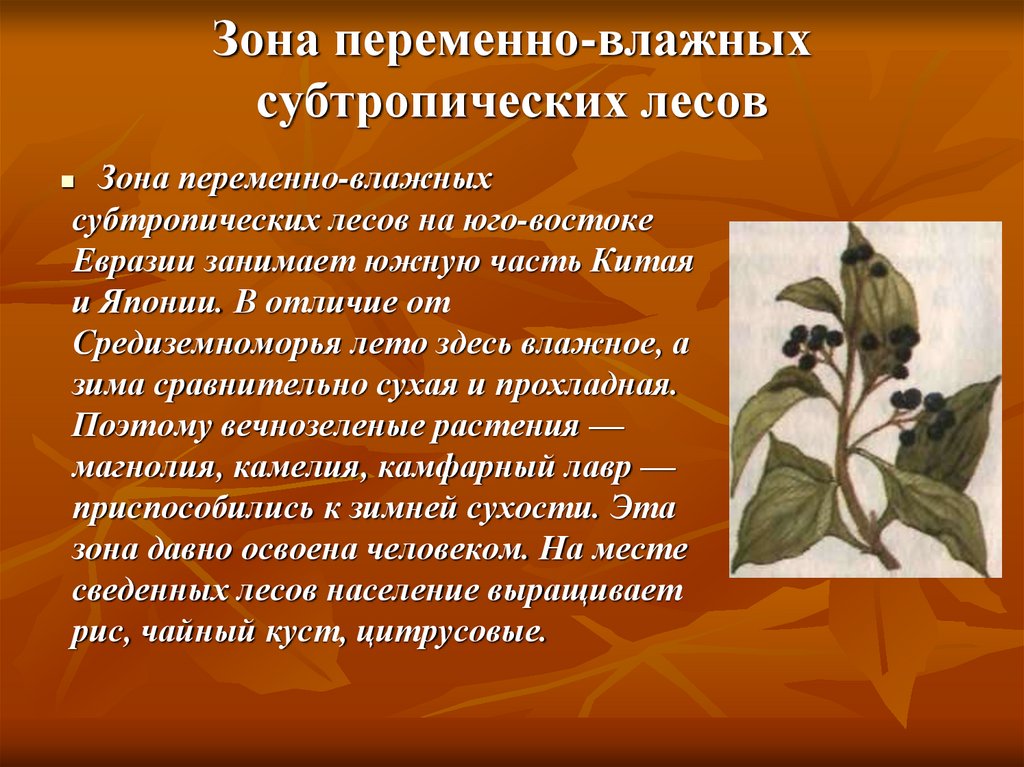 Зона переменно-влажных субтропических лесов

Зона переменно-влажных субтропических лесов на юго-востоке Евразии занимает южную часть Китая и Японии. В отличие от Средиземноморья лето здесь влажное, а зима сравнительно сухая и прохладная. Поэтому вечнозеленые растения — магнолия, камелия, камфарный лавр — приспособились к зимней сухости. Эта зона давно освоена человеком. На месте сведенных лесов население выращивает рис, чайный куст, цитрусовые.